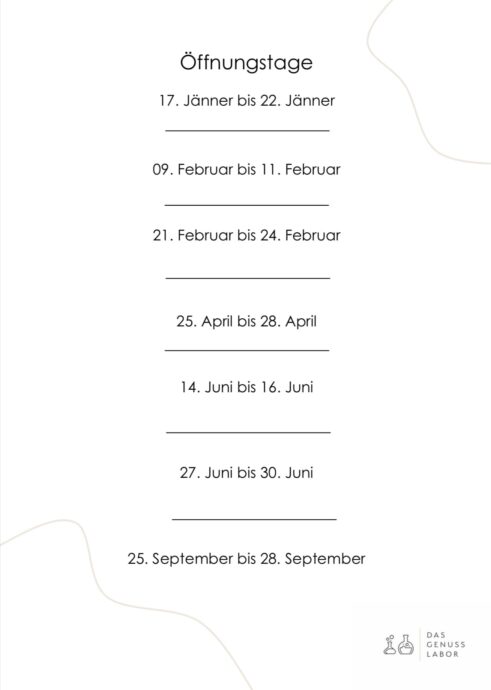 Öffnungstage

17. Jänner bis 22. Jänner

09. Februar bis 11. Februar

21. Februar bis 24. Februar

25. April bis 28. April

14. Juni bis 16. Juni

27. Juni bis 30. Juni

25. September bis 28. September

DAS GENUSS LABOR